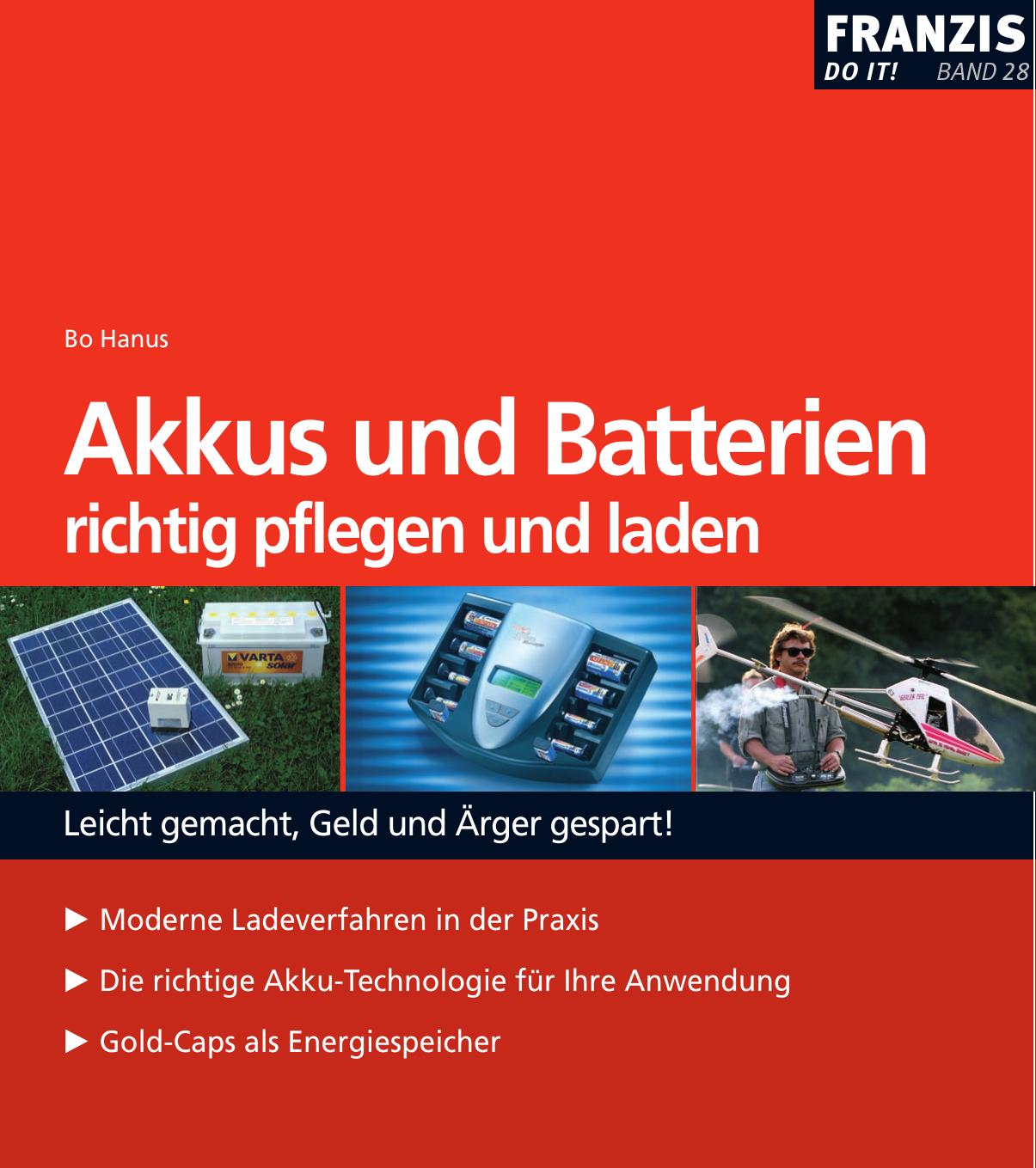 FRANZIS
DO IT! BAND 28

Bo Hanus

Akkus und Batterien
richtig pflegen und laden

VARTA
solar

Leicht gemacht, Geld und Ärger gespart!

▶ Moderne Ladeverfahren in der Praxis

▶ Die richtige Akku-Technologie für Ihre Anwendung

▶ Gold-Caps als Energiespeicher